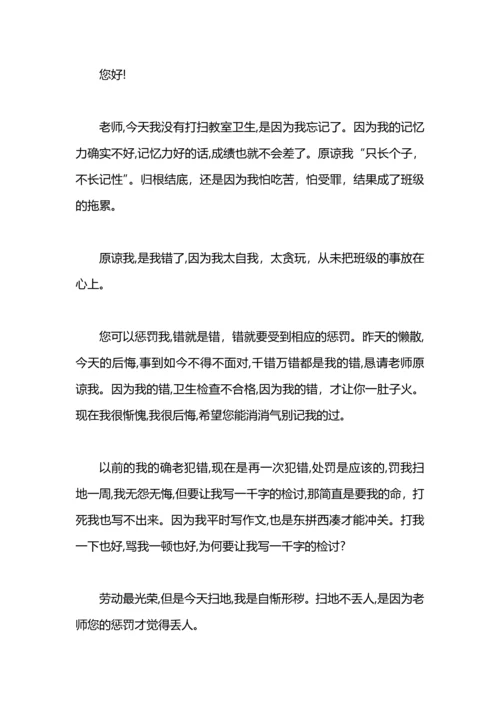 您好!

老师,今天我没有打扫教室卫生,是因为我忘记了。因为我的记忆力确实不好,记忆力好的话,成绩也就不会差了。原谅我“只长个子,不长记性”。归根结底，还是因为我怕吃苦，怕受罪，结果成了班级的拖累。

原谅我,是我错了,因为我太自我，太贪玩，从未把班级的事放在心上。

您可以惩罚我,错就是错，错就要受到相应的惩罚。昨天的懒散,今天的后悔,事到如今不得不面对,千错万错都是我的错,恳请老师原谅我。因为我的错,卫生检查不合格,因为我的错，才让你一肚子火。现在我很惭愧,我很后悔,希望您能消消气别记我的过。

以前的我的确老犯错,现在是再一次犯错,处罚是应该的,罚我扫地一周,我无怨无悔,但要让我写一千字的检讨,那简直是要我的命，打死我也写不出来。因为我平时写作文,也是东拼西凑才能冲关。打我一下也好,骂我一顿也好,为何要让我写一千字的检讨?

劳动最光荣,但是今天扫地,我是自惭形秽。扫地不丢人,是因为老师您的惩罚才觉得丢人。